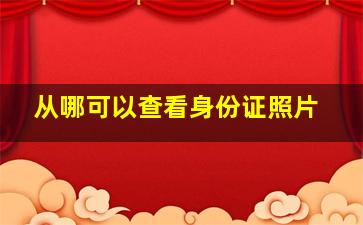 从哪可以查看身份证照片